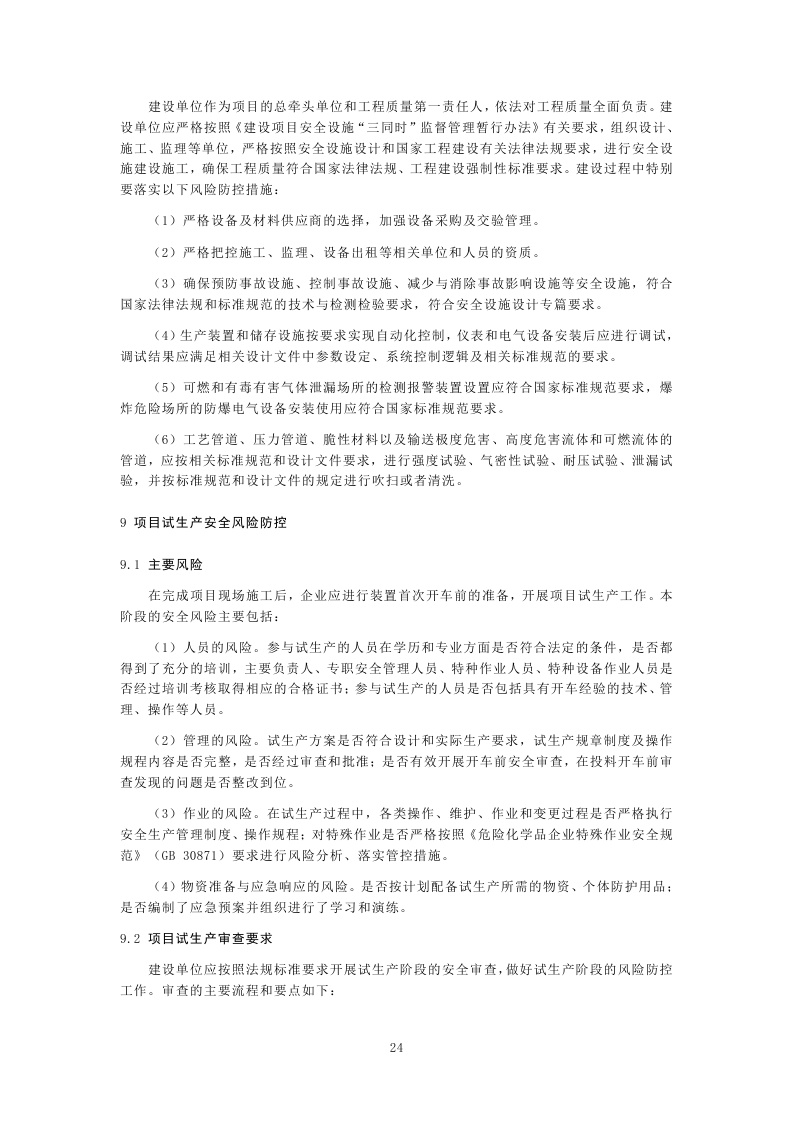 建设单位作为项目的总牵头单位和工程质量第一责任人，依法对工程质量全面负责。建设单位应严格按照《建设项目安全设施“三同时”监督管理暂行办法》有关要求，组织设计、施工、监理等单位，严格按照安全设施设计和国家工程建设有关法律法规要求，进行安全设施建设施工，确保工程质量符合国家法律法规、工程建设强制性标准要求。建设过程中特别要落实以下风险防控措施：

（1）严格设备及材料供应商的选择，加强设备采购及交验管理。

（2）严格把控施工、监理、设备出租等相关单位和人员的资质。

（3）确保预防事故设施、控制事故设施、减少与消除事故影响设施等安全设施，符合国家法律法规和标准规范的技术与检测检验要求，符合安全设施设计专篇要求。

（4）生产装置和储存设施按要求实现自动化控制，仪表和电气设备安装后应进行调试，调试结果应满足相关设计文件中参数设定、系统控制逻辑及相关标准规范的要求。

（5）可燃和有毒有害气体泄漏场所的检测报警装置设置应符合国家标准规范要求，爆炸危险场所的防爆电气设备安装使用应符合国家标准规范要求。

（6）工艺管道、压力管道、脆性材料以及输送极度危害、高度危害流体和可燃流体的管道，应按相关标准规范和设计文件要求，进行强度试验、气密性试验、耐压试验、泄漏试验，并按标准规范和设计文件的规定进行吹扫或者清洗。

9 项目试生产安全风险防控

9.1 主要风险

在完成项目现场施工后，企业应进行装置首次开车前的准备，开展项目试生产工作。本阶段的安全风险主要包括：

（1）人员的风险。参与试生产的人员在学历和专业方面是否符合法定的条件，是否都得到了充分的培训，主要负责人、专职安全管理人员、特种作业人员、特种设备作业人员是否经过培训考核取得相应的合格证书；参与试生产的人员是否包括具有开车经验的技术、管理、操作等人员。

（2）管理的风险。试生产方案是否符合设计和实际生产要求，试生产规章制度及操作规程内容是否完整，是否经过审查和批准；是否有效开展开车前安全审查，在投料开车前审查发现的问题是否整改到位。

（3）作业的风险。在试生产过程中，各类操作、维护、作业和变更过程是否严格执行安全生产管理制度、操作规程；对特殊作业是否严格按照《危险化学品企业特殊作业安全规范》（GB 30871）要求进行风险分析、落实管控措施。

（4）物资准备与应急响应的风险。是否按计划配备试生产所需的物资、个体防护用品；是否编制了应急预案并组织进行了学习和演练。

9.2 项目试生产审查要求

建设单位应按照法规标准要求开展试生产阶段的安全审查，做好试生产阶段的风险防控工作。审查的主要流程和要点如下：

24